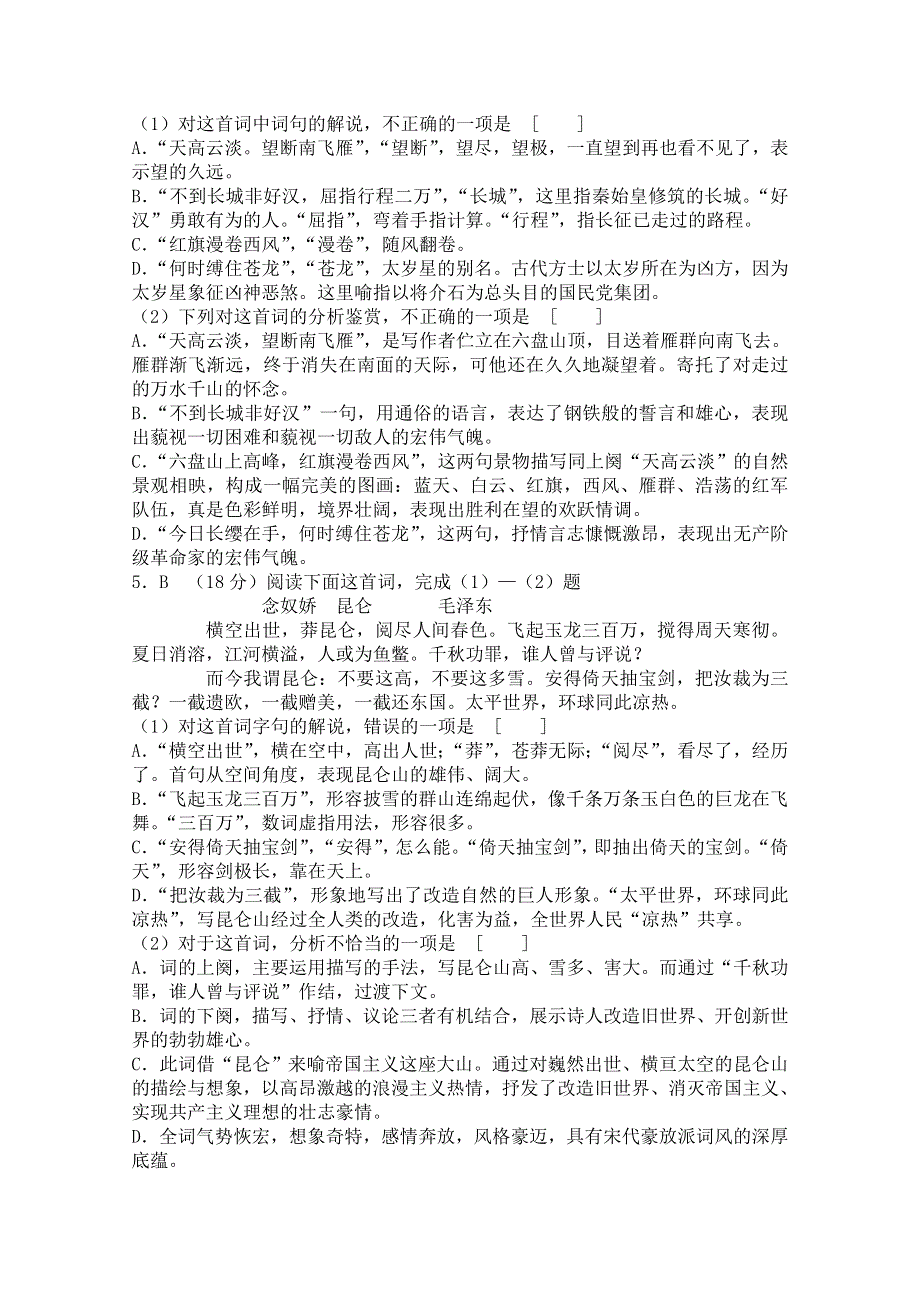 （1）对这首词中词句的解说，不正确的一项是 [　　]
A.“天高云淡。望断南飞雁”，“望断”，望尽，望极，一直望到再也看不见了，表示望的久远。
B.“不到长城非好汉，屈指行程二万”，“长城”，这里指秦始皇修筑的长城。“好汉”勇敢有为的人。“屈指”，弯着手指计算。“行程”，指长征已走过的路程。
C.“红旗漫卷西风”，“漫卷”，随风翻卷。
D.“何时缚住苍龙”，“苍龙”，太岁星的别名。古代方士以太岁所在为凶方，因为太岁星象征凶神恶煞。这里喻指以将介石为总头目的国民党集团。
（2）下列对这首词的分析鉴赏，不正确的一项是 [　　]
A.“天高云淡，望断南飞雁”，是写作者伫立在六盘山顶，目送着雁群向南飞去。雁群渐飞渐远，终于消失在南面的天际，可他还在久久地凝望着。寄托了对走过的万水千山的怀念。
B.“不到长城非好汉”一句，用通俗的语言，表达了钢铁般的誓言和雄心，表现出藐视一切困难和藐视一切敌人的宏伟气魄。
C.“六盘山上高峰，红旗漫卷西风”，这两句景物描写同上阕“天高云淡”的自然景观相映，构成一幅完美的图画：蓝天、白云、红旗，西风、雁群、浩荡的红军队伍，真是色彩鲜明，境界壮阔，表现出胜利在望的欢跃情调。
D.“今日长缨在手，何时缚住苍龙”，这两句，抒情言志慷慨激昂，表现出无产阶级革命家的宏伟气魄。
5．B （18分）阅读下面这首词，完成（1）—（2）题
念奴娇　昆仑　　毛泽东
横空出世，莽昆仑，阅尽人间春色。飞起玉龙三百万，搅得周天寒彻。夏日消溶，江河横溢，人或为鱼鳖。千秋功罪，谁人曾与评说？
而今我谓昆仑：不要这高，不要这多雪。安得倚天抽宝剑，把汝裁为三截？一截遗欧，一截赠美，一截还东国。太平世界，环球同此凉热。
（1）对这首词字句的解说，错误的一项是 [　　]
A.“横空出世”，横在空中，高出人世；“莽”，苍莽无际；“阅尽”，看尽了，经历了。首句从空间角度，表现昆仑山的雄伟、阔大。
B.“飞起玉龙三百万”，形容披雪的群山连绵起伏，像千条万条玉白色的巨龙在飞舞。“三百万”，数词虚指用法，形容很多。
C.“安得倚天抽宝剑”，“安得”，怎么能。“倚天抽宝剑”，即抽出倚天的宝剑。“倚天”，形容剑极长，靠在天上。
D.“把汝裁为三截”，形象地写出了改造自然的巨人形象。“太平世界，环球同此凉热”，写昆仑山经过全人类的改造，化害为益，全世界人民“凉热”共享。
（2）对于这首词，分析不恰当的一项是 [　　]
A.词的上阕，主要运用描写的手法，写昆仑山高、雪多、害大。而通过“千秋功罪，谁人曾与评说”作结，过渡下文。
B.词的下阕，描写、抒情、议论三者有机结合，展示诗人改造旧世界、开创新世界的勃勃雄心。
C.此词借“昆仑”来喻帝国主义这座大山。通过对巍然出世、横亘太空的昆仑山的描绘与想象，以高昂激越的浪漫主义热情，抒发了改造旧世界、消灭帝国主义、实现共产主义理想的壮志豪情。
D.全词气势恢宏，想象奇特，感情奔放，风格豪迈，具有宋代豪放派词风的深厚底蕴。